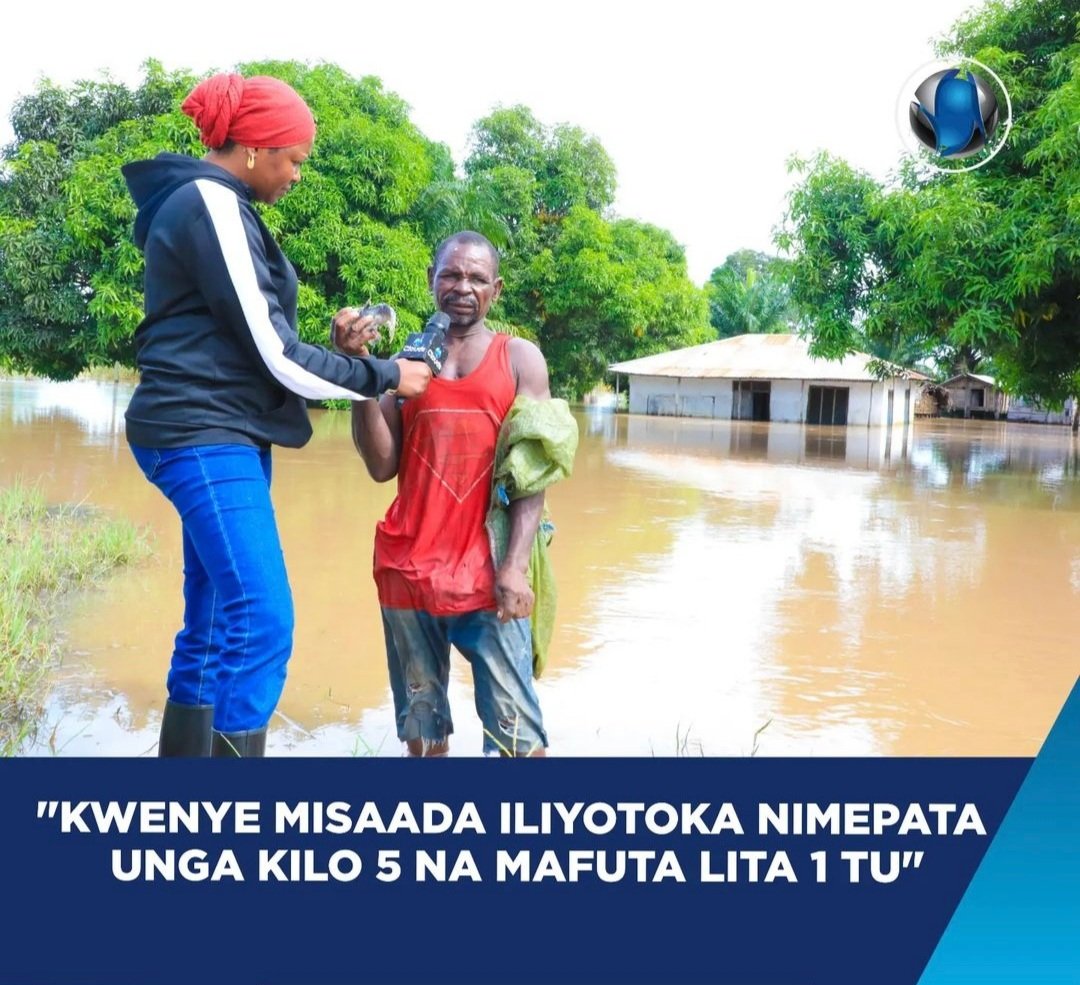 "KWENYE MISAADA ILIYOTOKA NIMEPATA UNGA KILO 5 NA MAFUTA LITA 1 TU"